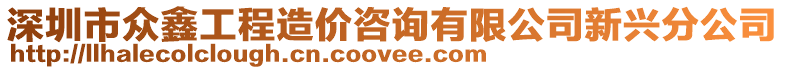 深圳市众鑫工程造价咨询有限公司新兴分公司
http://llhalecolclough.cn.coovee.com